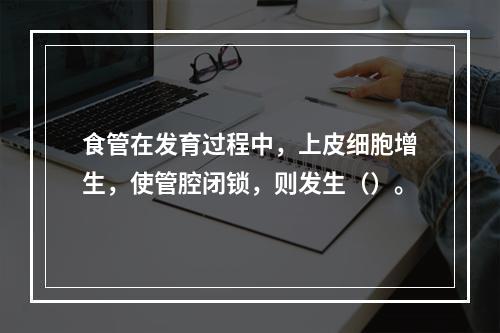 食管在发育过程中，上皮细胞增生，使管腔闭锁，则发生（）。